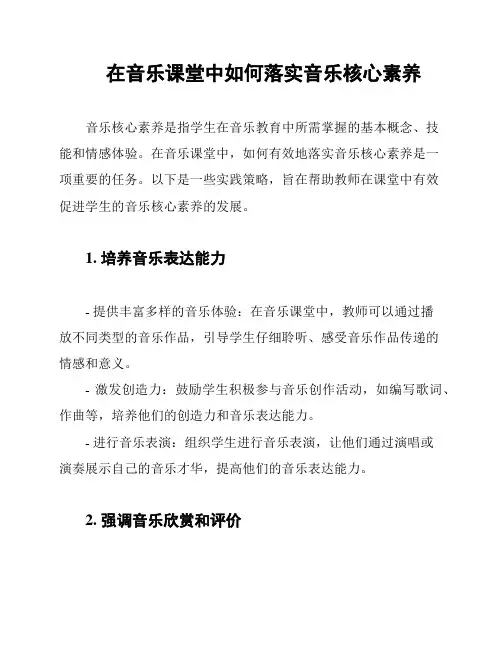 在音乐课堂中如何落实音乐核心素养

音乐核心素养是指学生在音乐教育中所需掌握的基本概念、技能和情感体验。在音乐课堂中，如何有效地落实音乐核心素养是一项重要的任务。以下是一些实践策略，旨在帮助教师在课堂中有效促进学生的音乐核心素养的发展。

1. 培养音乐表达能力

- 提供丰富多样的音乐体验：在音乐课堂中，教师可以通过播放不同类型的音乐作品，引导学生仔细聆听、感受音乐作品传递的情感和意义。

- 激发创造力：鼓励学生积极参与音乐创作活动，如编写歌词、作曲等，培养他们的创造力和音乐表达能力。

- 进行音乐表演：组织学生进行音乐表演，让他们通过演唱或演奏展示自己的音乐才华，提高他们的音乐表达能力。

2. 强调音乐欣赏和评价